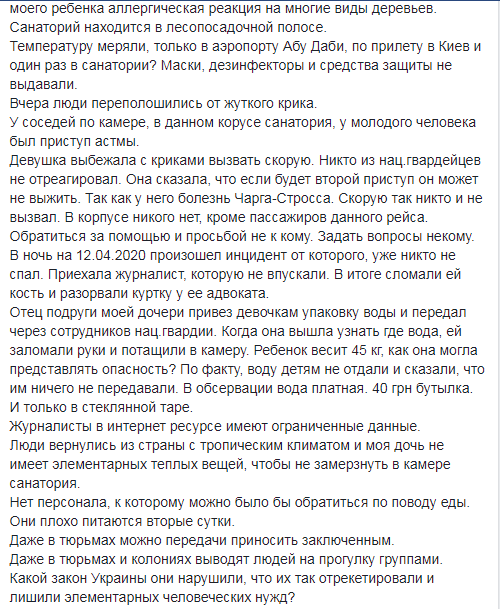 моего ребенка аллергическая реакция на многие виды деревьев.
Санаторий находится в лесопосадочной полосе.
Температуру меряли, только в аэропорту Абу Даби, по прилету в Киев и один раз в санатории? Маски, дезинфекторы и средства защиты не выдавали.
Вчера люди переполошились от жуткого крика.
У соседей по камере, в данном корусе санатория, у молодого человека был приступ астмы.
Девушка выбежала с криками вызвать скорую. Никто из нац.гвардейцев не отреагировал. Она сказала, что если будет второй приступ он может не выжить. Так как у него болезнь Чарга-Стросса. Скорую так никто и не вызвал. В корпусе никого нет, кроме пассажиров данного рейса.
Обратиться за помощью и просьбой не к кому. Задать вопросы некому.
В ночь на 12.04.2020 произошел инцидент от которого, уже никто не спал. Приехала журналист, которую не впускали. В итоге сломали ей кость и разорвали куртку у ее адвоката.
Отец подруги моей дочери привез девочкам упаковку воды и передал через сотрудников нац.гвардии. Когда она вышла узнать где вода, ей заломали руки и потащили в камеру. Ребенок весит 45 кг, как она могла представлять опасность? По факту, воду детям не отдали и сказали, что им ничего не передавали. В обсервации вода платная. 40 грн бутылка. И только в стеклянной таре.
Журналисты в интернет ресурсе имеют ограниченные данные.
Люди вернулись из страны с тропическим климатом и моя дочь не имеет элементарных теплых вещей, чтобы не замерзнуть в камере санатория.
Нет персонала, к которому можно было бы обратиться по поводу еды.
Они плохо питаются вторые сутки.
Даже в тюрьмах можно передачи приносить заключенным.
Даже в тюрьмах и колониях выводят людей на прогулку группами.
Какой закон Украины они нарушили, что их так отрекетировали и лишили элементарных человеческих нужд?